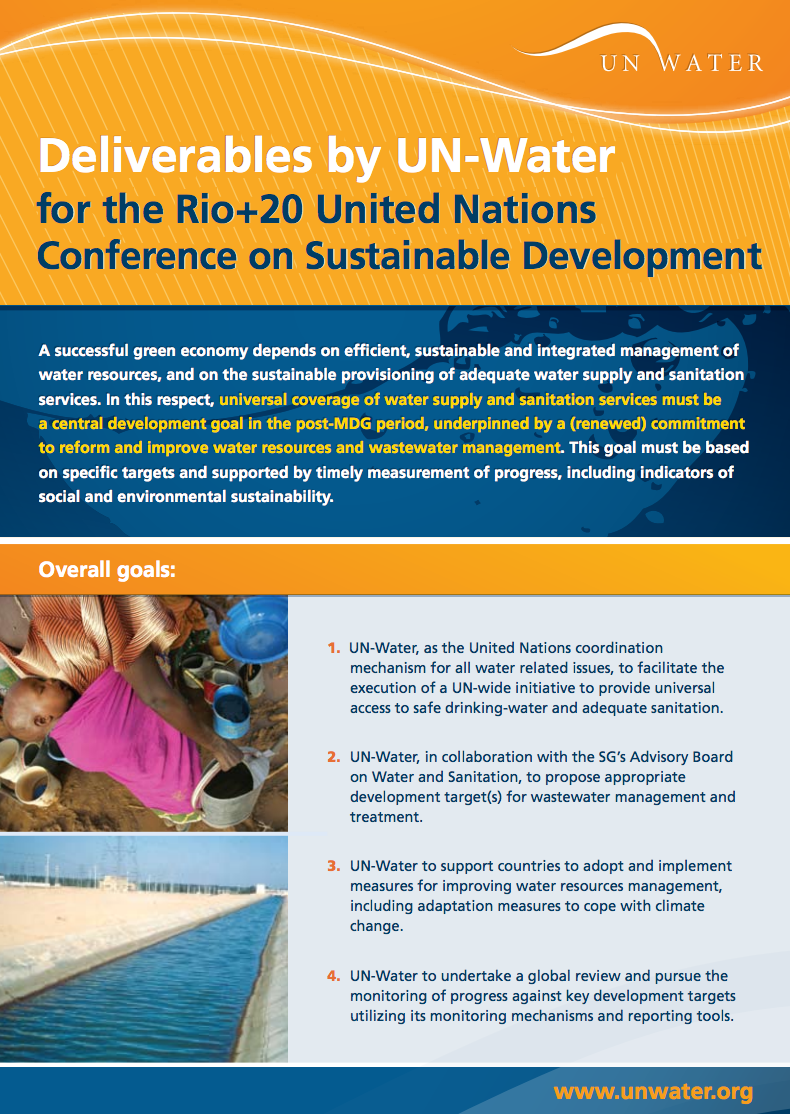 UN WATER

Deliverables by UN-Water for the Rio+20 United Nations Conference on Sustainable Development

A successful green economy depends on efficient, sustainable and integrated management of water resources, and on the sustainable provisioning of adequate water supply and sanitation services. In this respect, universal coverage of water supply and sanitation services must be a central development goal in the post-MDG period, underpinned by a (renewed) commitment to reform and improve water resources and wastewater management. This goal must be based on specific targets and supported by timely measurement of progress, including indicators of social and environmental sustainability.

Overall goals:

1. UN-Water, as the United Nations coordination mechanism for all water related issues, to facilitate the execution of a UN-wide initiative to provide universal access to safe drinking-water and adequate sanitation.

2. UN-Water, in collaboration with the SG's Advisory Board on Water and Sanitation, to propose appropriate development target(s) for wastewater management and treatment.

3. UN-Water to support countries to adopt and implement measures for improving water resources management, including adaptation measures to cope with climate change.

4. UN-Water to undertake a global review and pursue the monitoring of progress against key development targets utilizing its monitoring mechanisms and reporting tools.

www.unwater.org